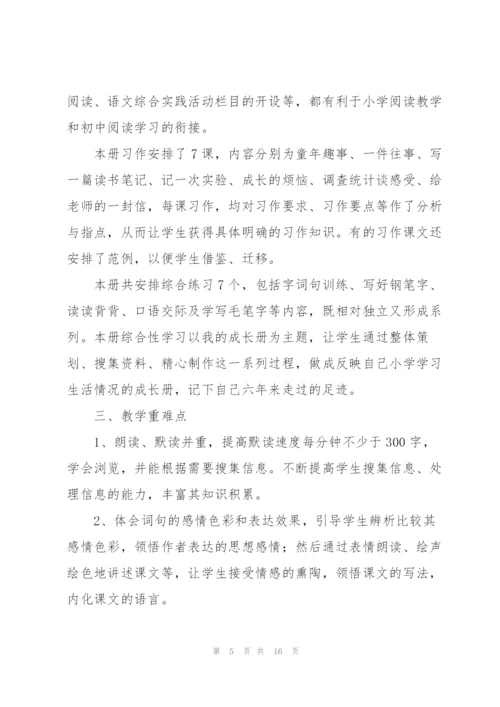 阅读、语文综合实践活动栏目的开设等，都有利于小学阅读教学和初中阅读学习的衔接。

本册习作安排了7课，内容分别为童年趣事、一件往事、写一篇读书笔记、记一次实验、成长的烦恼、调查统计谈感受、给老师的一封信，每课习作，均对习作要求、习作要点等作了分析与指点，从而让学生获得具体明确的习作知识。有的习作课文还安排了范例，以便学生借鉴、迁移。

本册共安排综合练习7个，包括字词句训练、写好钢笔字、读读背背、口语交际及学写毛笔字等内容，既相对独立又形成系列。本册综合性学习以我的成长册为主题，让学生通过整体策划、搜集资料、精心制作这一系列过程，做成反映自己小学学习生活情况的成长册，记下自己六年来走过的足迹。

三、教学重难点

1、朗读、默读并重，提高默读速度每分钟不少于300字，学会浏览，并能根据需要搜集信息。不断提高学生搜集信息、处理信息的能力，丰富其知识积累。

2、体会词句的感情色彩和表达效果，引导学生辨析比较其感情色彩，领悟作者表达的思想感情；然后通过表情朗读、绘声绘色地讲述课文等，让学生接受情感的熏陶，领悟课文的写法，内化课文的语言。

第 5 页 共 16 页